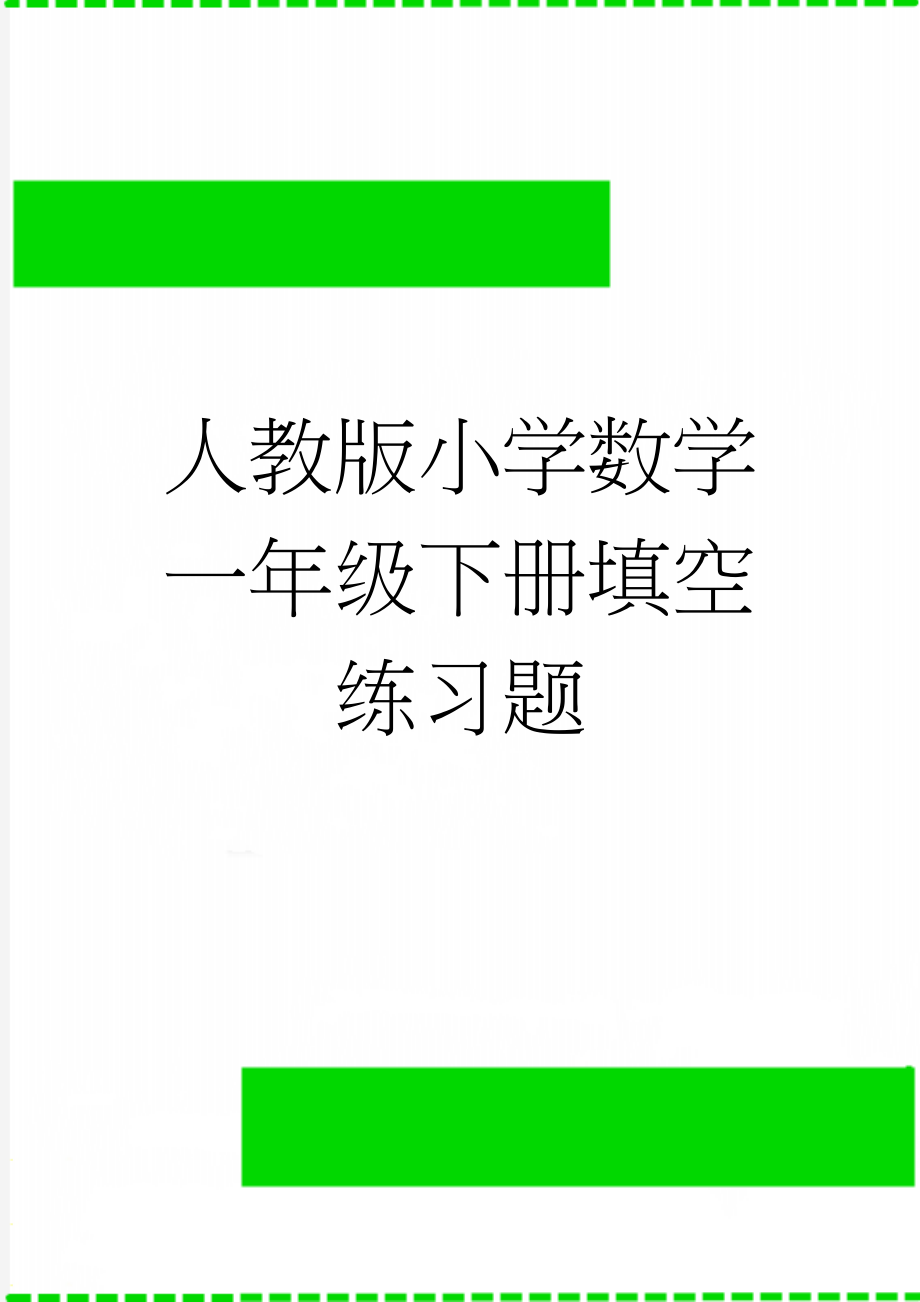 人教版小学数学一年级下册填空练习题